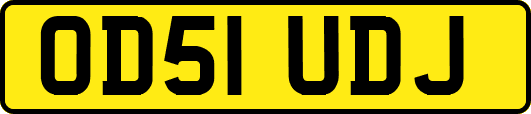 OD51 UDJ